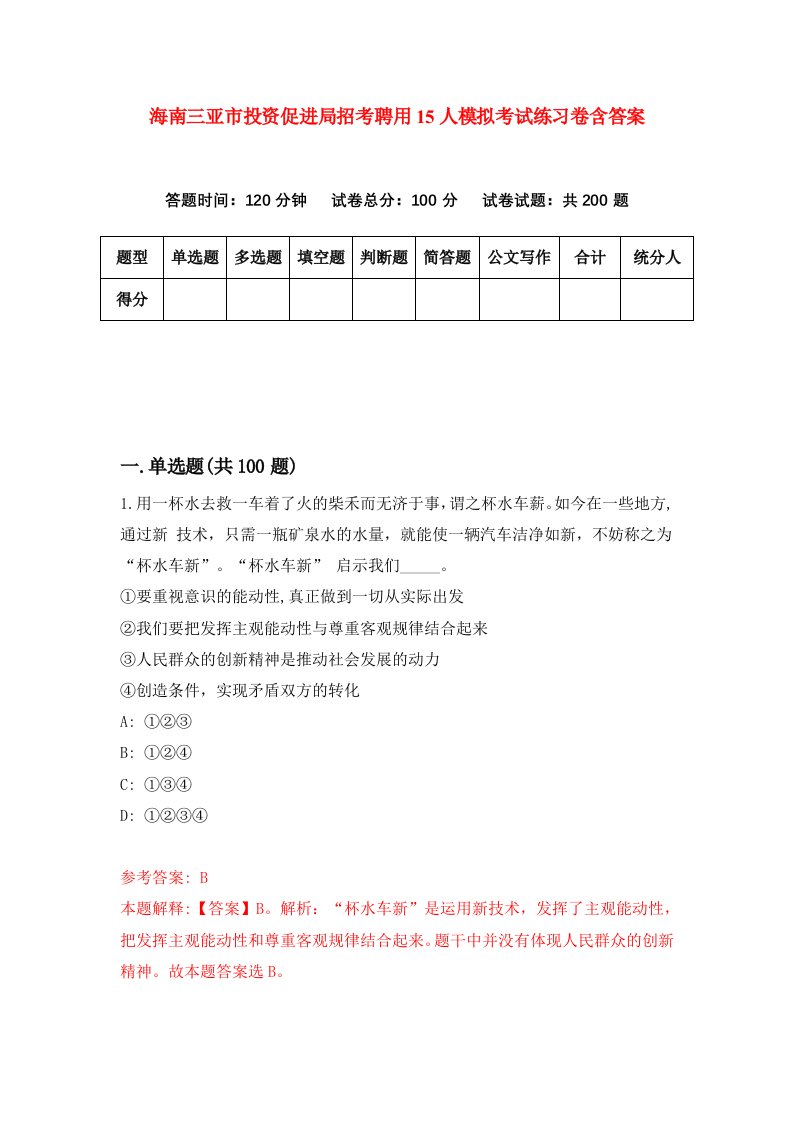 海南三亚市投资促进局招考聘用15人模拟考试练习卷含答案

答题时间：120分钟　试卷总分：100分　试卷试题：共200题

| 题型 | 单选题 | 多选题 | 填空题 | 判断题 | 简答题 | 公文写作 | 合计 | 统分人 |
|---|---|---|---|---|---|---|---|---|
| 得分 | | | | | | | | |

一.单选题(共100题)

1.用一杯水去救一车着了火的柴禾而无济于事，谓之杯水车薪。如今在一些地方，通过新 技术，只需一瓶矿泉水的水量，就能使一辆汽车洁净如新，不妨称之为“杯水车新”。“杯水车新” 启示我们_____。
①要重视意识的能动性,真正做到一切从实际出发
②我们要把发挥主观能动性与尊重客观规律结合起来
③人民群众的创新精神是推动社会发展的动力
④创造条件，实现矛盾双方的转化
A: ①②③
B: ①②④
C: ①③④
D: ①②③④

参考答案: B
本题解释:【答案】B。解析：“杯水车新”是运用新技术，发挥了主观能动性，把发挥主观能动性和尊重客观规律结合起来。题干中并没有体现人民群众的创新精神。故本题答案选B。